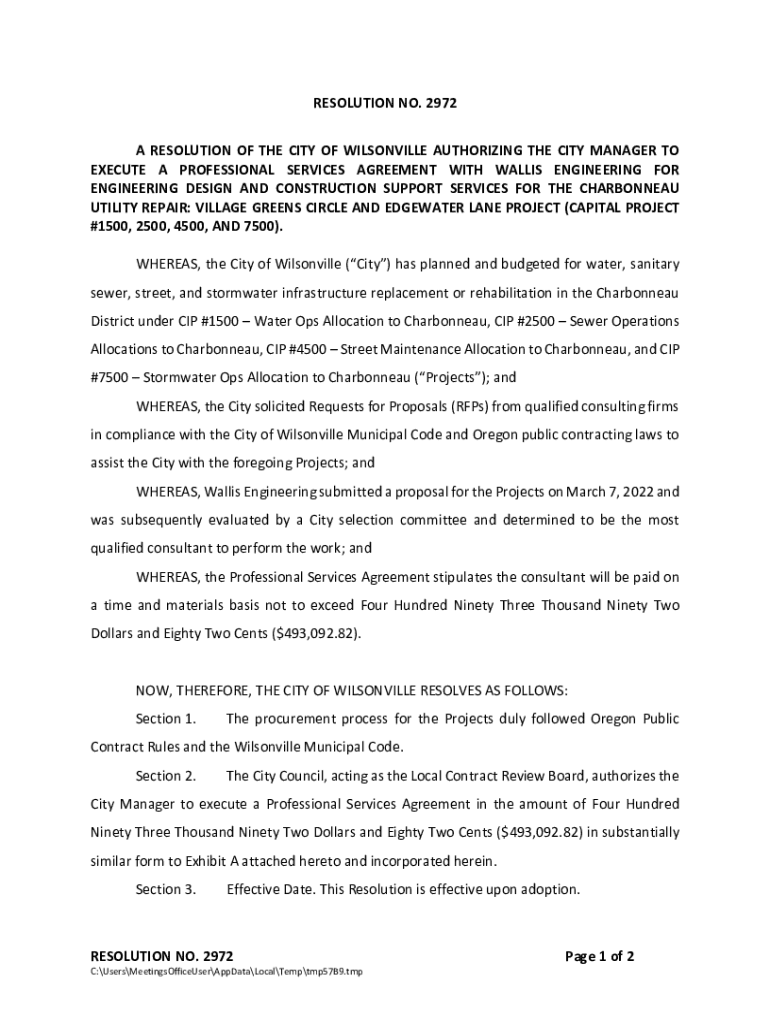 RESOLUTION NO. 2972

A RESOLUTION OF THE CITY OF WILSONVILLE AUTHORIZING THE CITY MANAGER TO EXECUTE A PROFESSIONAL SERVICES AGREEMENT WITH WALLIS ENGINEERING FOR ENGINEERING DESIGN AND CONSTRUCTION SUPPORT SERVICES FOR THE CHARBONNEAU UTILITY REPAIR: VILLAGE GREENS CIRCLE AND EDGEWATER LANE PROJECT (CAPITAL PROJECT #1500, 2500, 4500, AND 7500).

WHEREAS, the City of Wilsonville ("City") has planned and budgeted for water, sanitary sewer, street, and stormwater infrastructure replacement or rehabilitation in the Charbonneau District under CIP #1500 – Water Ops Allocation to Charbonneau, CIP #2500 – Sewer Operations Allocations to Charbonneau, CIP #4500 – Street Maintenance Allocation to Charbonneau, and CIP #7500 – Stormwater Ops Allocation to Charbonneau ("Projects"); and

WHEREAS, the City solicited Requests for Proposals (RFPs) from qualified consulting firms in compliance with the City of Wilsonville Municipal Code and Oregon public contracting laws to assist the City with the foregoing Projects; and

WHEREAS, Wallis Engineering submitted a proposal for the Projects on March 7, 2022 and was subsequently evaluated by a City selection committee and determined to be the most qualified consultant to perform the work; and

WHEREAS, the Professional Services Agreement stipulates the consultant will be paid on a time and materials basis not to exceed Four Hundred Ninety Three Thousand Ninety Two Dollars and Eighty Two Cents ($493,092.82).

NOW, THEREFORE, THE CITY OF WILSONVILLE RESOLVES AS FOLLOWS:

Section 1. The procurement process for the Projects duly followed Oregon Public Contract Rules and the Wilsonville Municipal Code.

Section 2. The City Council, acting as the Local Contract Review Board, authorizes the City Manager to execute a Professional Services Agreement in the amount of Four Hundred Ninety Three Thousand Ninety Two Dollars and Eighty Two Cents ($493,092.82) in substantially similar form to Exhibit A attached hereto and incorporated herein.

Section 3. Effective Date. This Resolution is effective upon adoption.

RESOLUTION NO. 2972 Page 1 of 2
C:\Users\MeetingsOfficeUser\AppData\Local\Temp\tmp57B9.tmp